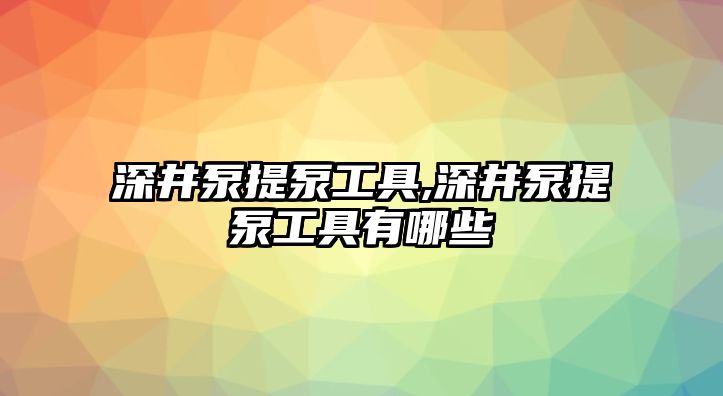 深井泵提泵工具,深井泵提泵工具有哪些